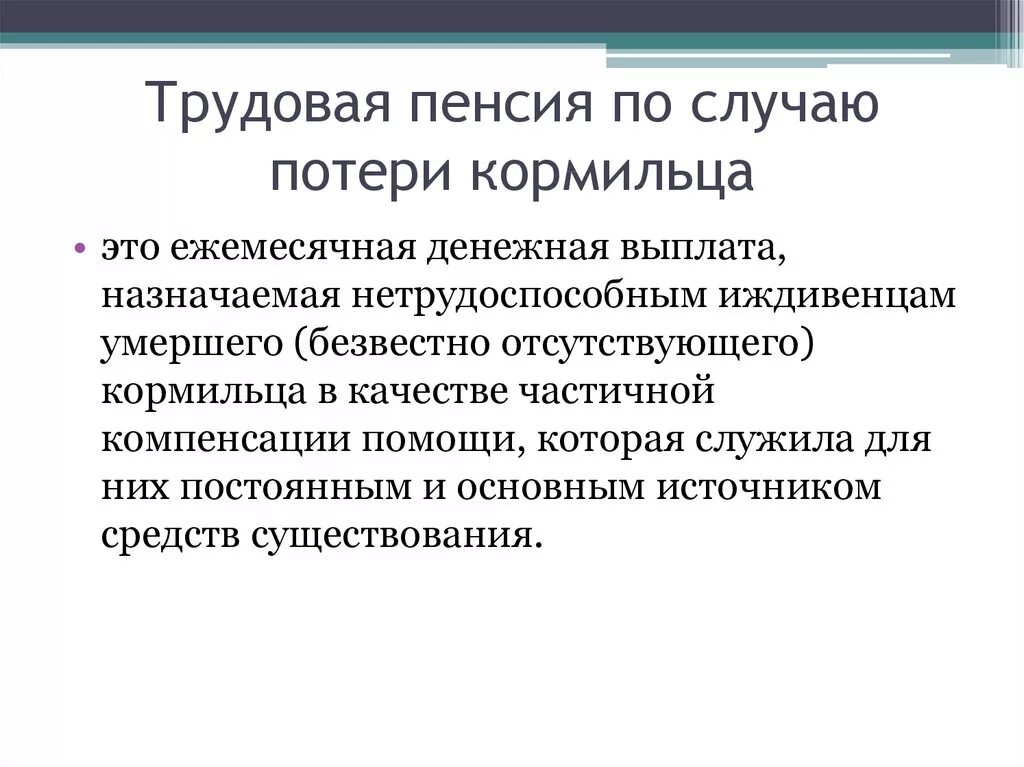 Трудовая пенсия по случаю потери кормильца

• это ежемесячная денежная выплата, назначаемая нетрудоспособным иждивенцам умершего (безвестно отсутствующего) кормильца в качестве частичной компенсации помощи, которая служила для них постоянным и основным источником средств существования.